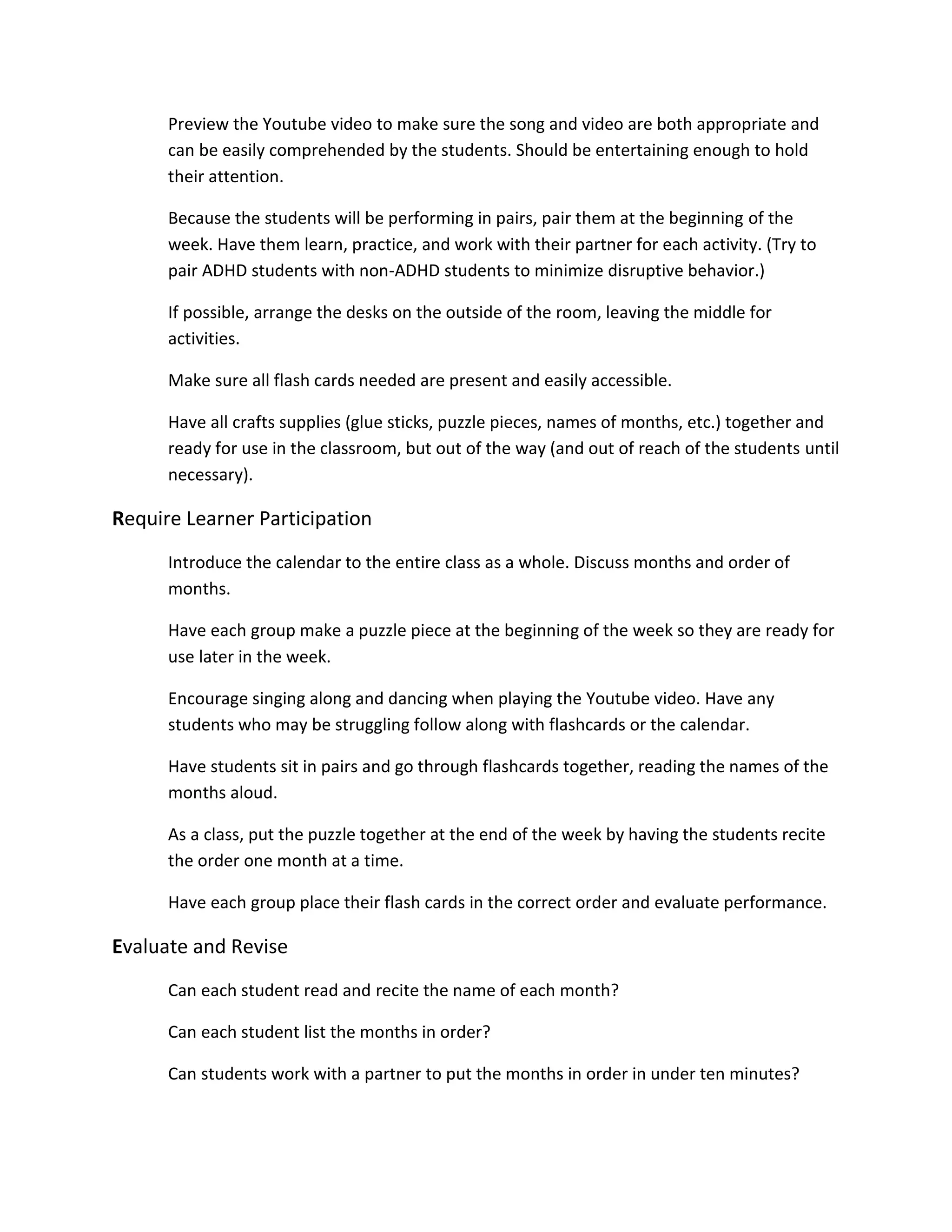 Preview the Youtube video to make sure the song and video are both appropriate and can be easily comprehended by the students. Should be entertaining enough to hold their attention.

Because the students will be performing in pairs, pair them at the beginning of the week. Have them learn, practice, and work with their partner for each activity. (Try to pair ADHD students with non-ADHD students to minimize disruptive behavior.)

If possible, arrange the desks on the outside of the room, leaving the middle for activities.

Make sure all flash cards needed are present and easily accessible.

Have all crafts supplies (glue sticks, puzzle pieces, names of months, etc.) together and ready for use in the classroom, but out of the way (and out of reach of the students until necessary).

Require Learner Participation

Introduce the calendar to the entire class as a whole. Discuss months and order of months.

Have each group make a puzzle piece at the beginning of the week so they are ready for use later in the week.

Encourage singing along and dancing when playing the Youtube video. Have any students who may be struggling follow along with flashcards or the calendar.

Have students sit in pairs and go through flashcards together, reading the names of the months aloud.

As a class, put the puzzle together at the end of the week by having the students recite the order one month at a time.

Have each group place their flash cards in the correct order and evaluate performance.

Evaluate and Revise

Can each student read and recite the name of each month?

Can each student list the months in order?

Can students work with a partner to put the months in order in under ten minutes?